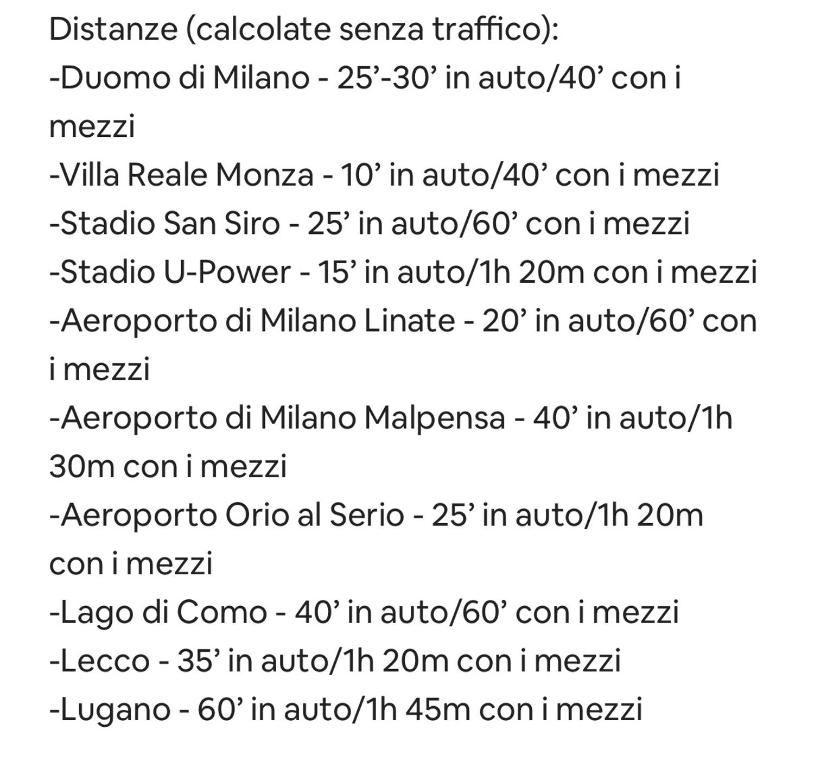 Distanze (calcolate senza traffico):
-Duomo di Milano - 25’-30’ in auto/40’ con i mezzi
-Villa Reale Monza - 10’ in auto/40’ con i mezzi
-Stadio San Siro - 25’ in auto/60’ con i mezzi
-Stadio U-Power - 15’ in auto/1h 20m con i mezzi
-Aeroporto di Milano Linate - 20’ in auto/60’ con i mezzi
-Aeroporto di Milano Malpensa - 40’ in auto/1h 30m con i mezzi
-Aeroporto Orio al Serio - 25’ in auto/1h 20m con i mezzi
-Lago di Como - 40’ in auto/60’ con i mezzi
-Lecco - 35’ in auto/1h 20m con i mezzi
-Lugano - 60’ in auto/1h 45m con i mezzi